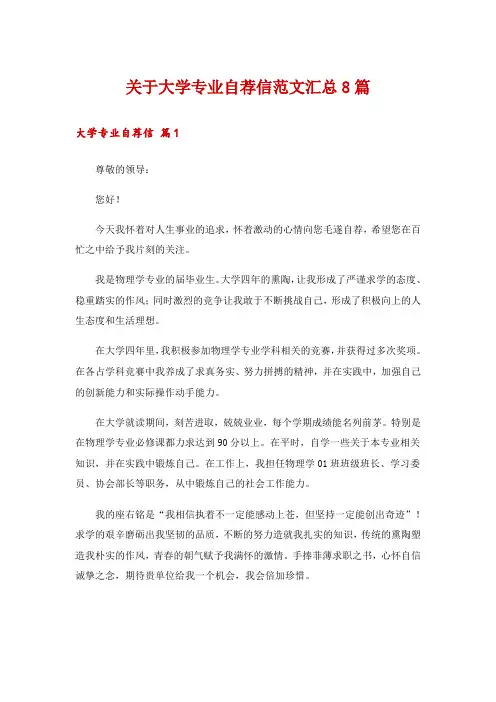 关于大学专业自荐信范文汇总8篇

大学专业自荐信 篇1

尊敬的领导：

您好！

今天我怀着对人生事业的追求，怀着激动的心情向您毛遂自荐，希望您在百忙之中给予我片刻的关注。

我是物理学专业的届毕业生。大学四年的熏陶，让我形成了严谨求学的态度、稳重踏实的作风；同时激烈的竞争让我敢于不断挑战自己，形成了积极向上的人生态度和生活理想。

在大学四年里，我积极参加物理学专业学科相关的竞赛，并获得过多次奖项。在各占学科竞赛中我养成了求真务实、努力拼搏的精神，并在实践中，加强自己的创新能力和实际操作动手能力。

在大学就读期间，刻苦进取，兢兢业业，每个学期成绩能名列前茅。特别是在物理学专业必修课都力求达到90分以上。在平时，自学一些关于本专业相关知识，并在实践中锻炼自己。在工作上，我担任物理学01班班级班长、学习委员、协会部长等职务，从中锻炼自己的社会工作能力。

我的座右铭是“我相信执着不一定能感动上苍，但坚持一定能创出奇迹”！求学的艰辛磨砺出我坚韧的品质，不断的努力造就我扎实的知识，传统的熏陶塑造我朴实的作风，青春的朝气赋予我满怀的激情。手捧菲薄求职之书，心怀自信诚挚之念，期待贵单位给我一个机会，我会倍加珍惜。